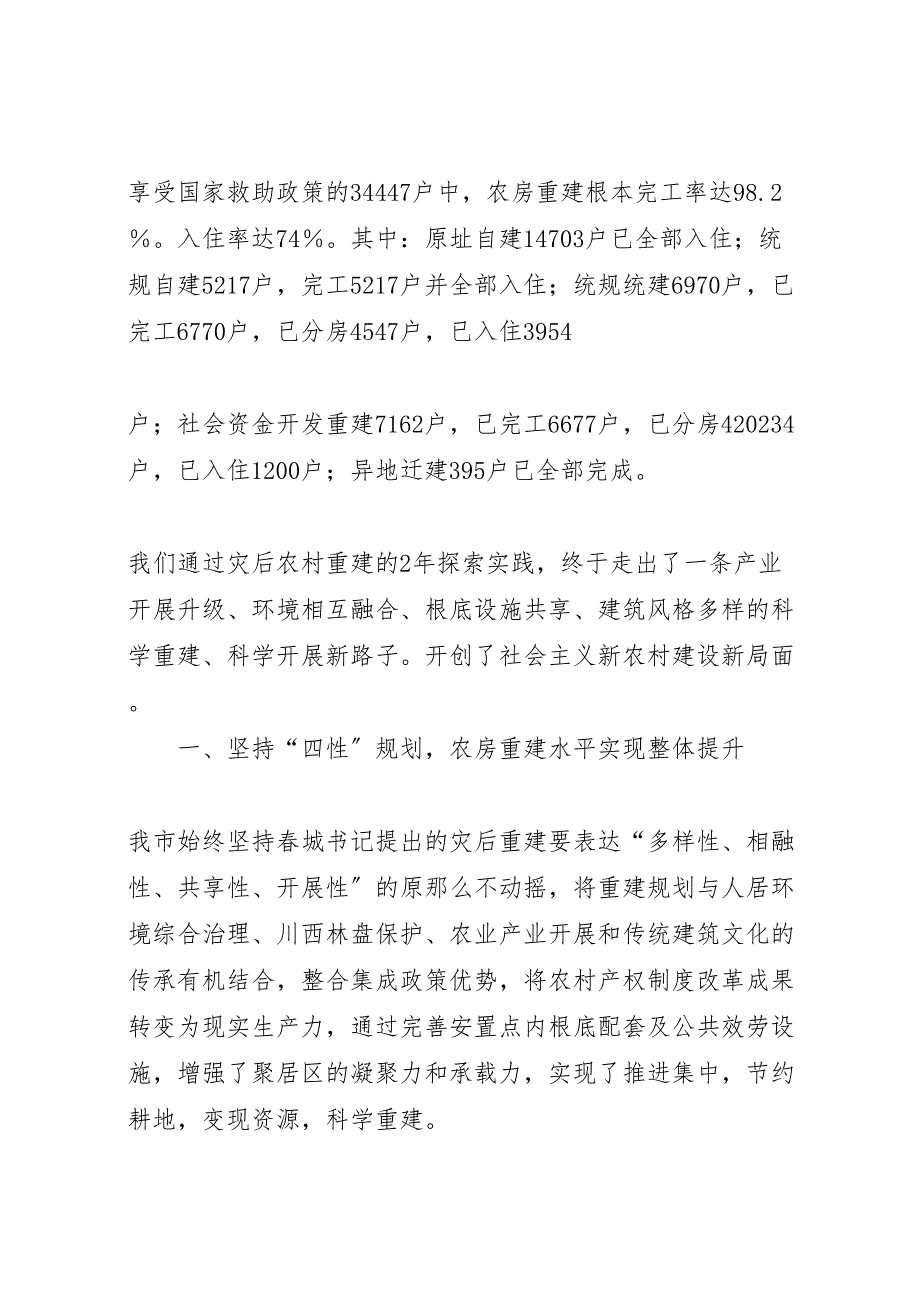 享受国家救助政策的34447户中，农房重建根本完工率达98.2％。入住率达74％。其中：原址自建14703户已全部入住；统规自建5217户，完工5217户并全部入住；统规统建6970户，已完工6770户，已分房4547户，已入住3954

户；社会资金开发重建7162户，已完工6677户，已分房420234户，已入住1200户；异地迁建395户已全部完成。

我们通过灾后农村重建的2年探索实践，终于走出了一条产业开展升级、环境相互融合、根底设施共享、建筑风格多样的科学重建、科学开展新路子。开创了社会主义新农村建设新局面。

一、坚持“四性”规划，农房重建水平实现整体提升

我市始终坚持春城书记提出的灾后重建要表达“多样性、相融性、共享性、开展性”的原那么不动摇，将重建规划与人居环境综合治理、川西林盘保护、农业产业开展和传统建筑文化的传承有机结合，整合集成政策优势，将农村产权制度改革成果转变为现实生产力，通过完善安置点内根底配套及公共效劳设施，增强了聚居区的凝聚力和承载力，实现了推进集中，节约耕地，变现资源，科学重建。